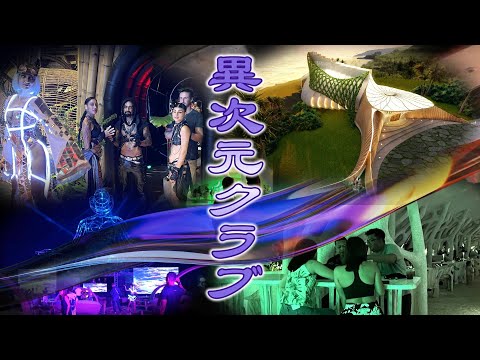 異次元クラブ